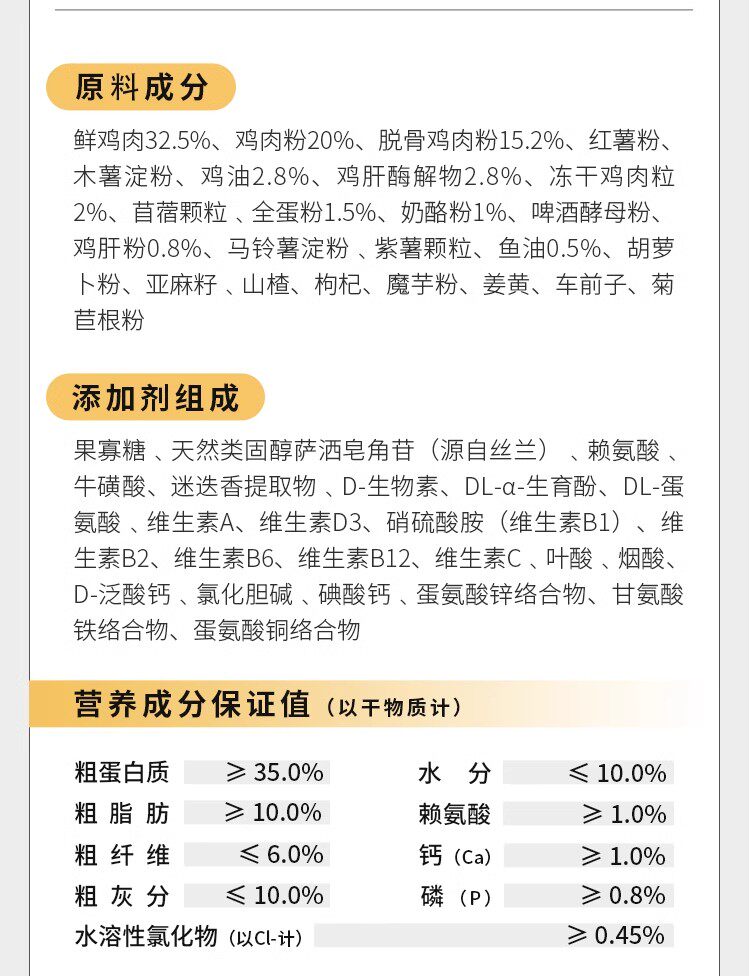 原料成分

鲜鸡肉32.5%、鸡肉粉20%、脱骨鸡肉粉15.2%、红薯粉、木薯淀粉、鸡油2.8%、鸡肝酶解物2.8%、冻干鸡肉粒2%、苜蓿颗粒 、全蛋粉1.5%、奶酪粉1%、啤酒酵母粉、鸡肝粉0.8%、马铃薯淀粉 、紫薯颗粒、鱼油0.5%、胡萝卜粉、亚麻籽 、山楂、枸杞、魔芋粉、姜黄、车前子、菊苣根粉

添加剂组成

果寡糖 、天然类固醇萨洒皂角苷（源自丝兰） 、赖氨酸 、牛磺酸、迷迭香提取物 、D-生物素、DL-α-生育酚、DL-蛋氨酸 、维生素A、维生素D3、硝硫酸胺（维生素B1）、维生素B2、维生素B6、维生素B12、维生素C 、叶酸 、烟酸、D-泛酸钙 、氯化胆碱 、碘酸钙 、蛋氨酸锌络合物、甘氨酸铁络合物、蛋氨酸铜络合物

营养成分保证值（以干物质计）

| 粗蛋白质 | ≥ 35.0% | 水 分 | ≤ 10.0% |
|---|---|---|---|
| 粗 脂 肪 | ≥ 10.0% | 赖氨酸 | ≥ 1.0% |
| 粗 纤 维 | ≤ 6.0% | 钙（Ca） | ≥ 1.0% |
| 粗 灰 分 | ≤ 10.0% | 磷（P） | ≥ 0.8% |
| 水溶性氯化物（以Cl-计） | | | ≥ 0.45% |